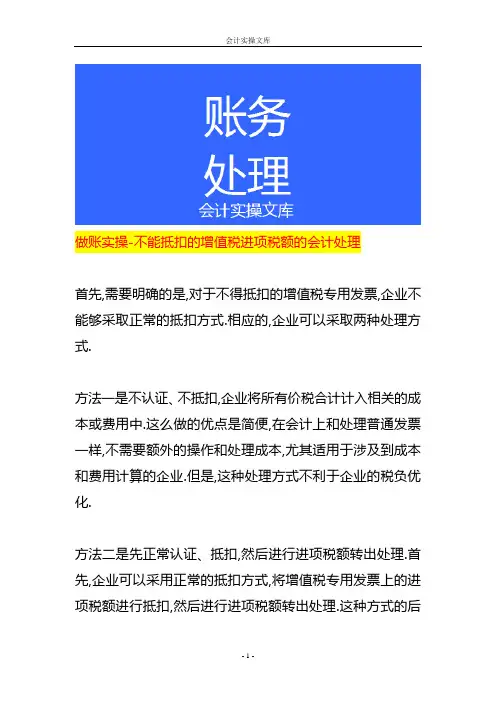 会计实操文库

账务
处理
会计实操文库

做账实操-不能抵扣的增值税进项税额的会计处理

首先,需要明确的是,对于不得抵扣的增值税专用发票,企业不能够采取正常的抵扣方式.相应的,企业可以采取两种处理方式.

方法一是不认证、不抵扣,企业将所有价税合计计入相关的成本或费用中.这么做的优点是简便,在会计上和处理普通发票一样,不需要额外的操作和处理成本,尤其适用于涉及到成本和费用计算的企业.但是,这种处理方式不利于企业的税负优化.

方法二是先正常认证、抵扣,然后进行进项税额转出处理.首先,企业可以采用正常的抵扣方式,将增值税专用发票上的进项税额进行抵扣,然后进行进项税额转出处理.这种方式的后

- 1 -